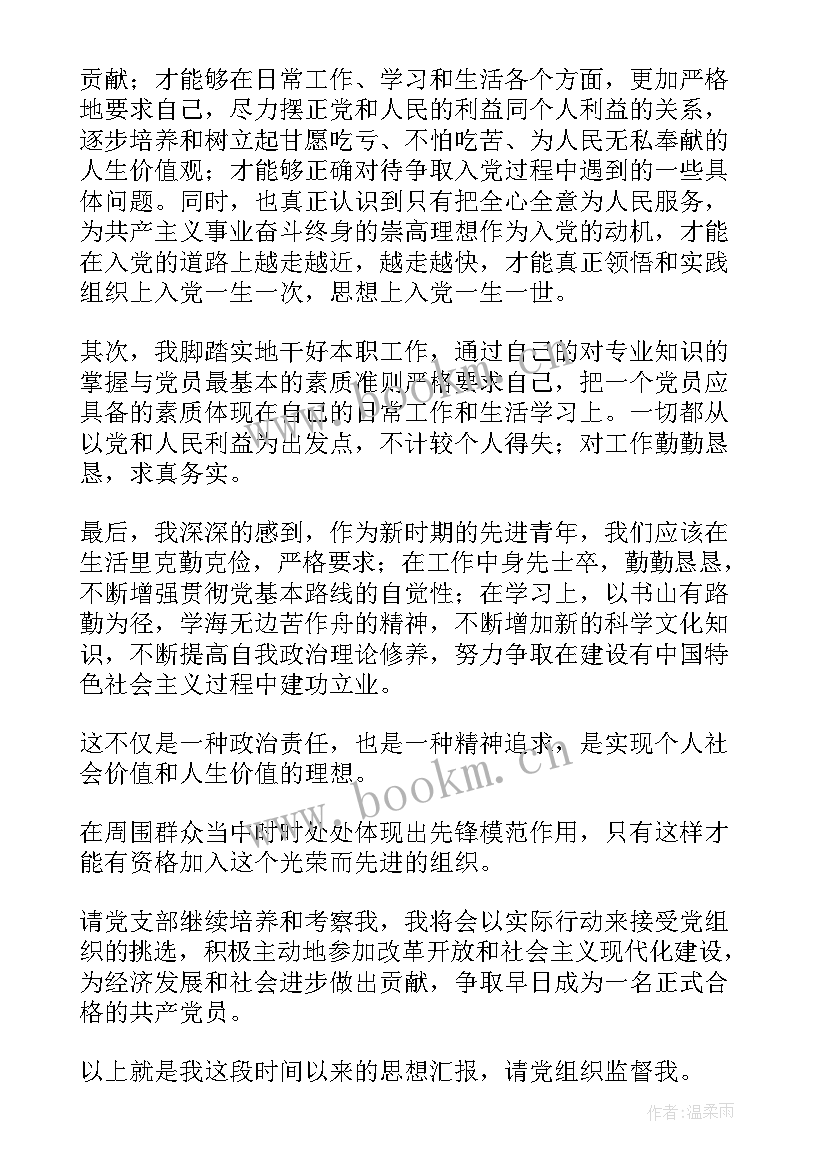 贡献；才能够在日常工作、学习和生活各个方面，更加严格地要求自己，尽力摆正党和人民的利益同个人利益的关系，逐步培养和树立起甘愿吃亏、不怕吃苦、为人民无私奉献的人生价值观；才能够正确对待争取入党过程中遇到的一些具体问题。同时，也真正认识到只有把全心全意为人民服务，为共产主义事业奋斗终身的崇高理想作为入党的动机，才能在入党的道路上越走越近，越走越快，才能真正领悟和实践组织上入党一生一次，思想上入党一生一世。

其次，我脚踏实地干好本职工作，通过自己的对专业知识的掌握与党员最基本的素质准则严格要求自己，把一个党员应具备的素质体现在自己的日常工作和生活学习上。一切都从以党和人民利益为出发点，不计较个人得失；对工作勤勤恳恳，求真务实。

最后，我深深的感到，作为新时期的先进青年，我们应该在生活里克勤克俭，严格要求；在工作中身先士卒，勤勤恳恳，不断增强贯彻党基本路线的自觉性；在学习上，以书山有路勤为径，学海无边苦作舟的精神，不断增加新的科学文化知识，不断提高自我政治理论修养，努力争取在建设有中国特色社会主义过程中建功立业。

这不仅是一种政治责任，也是一种精神追求，是实现个人社会价值和人生价值的理想。

在周围群众当中时时处处体现出先锋模范作用，只有这样才能有资格加入这个光荣而先进的组织。

请党支部继续培养和考察我，我将会以实际行动来接受党组织的挑选，积极主动地参加改革开放和社会主义现代化建设，为经济发展和社会进步做出贡献，争取早日成为一名正式合格的共产党员。

以上就是我这段时间以来的思想汇报，请党组织监督我。

www.bookm.cn

作者：温柔雨